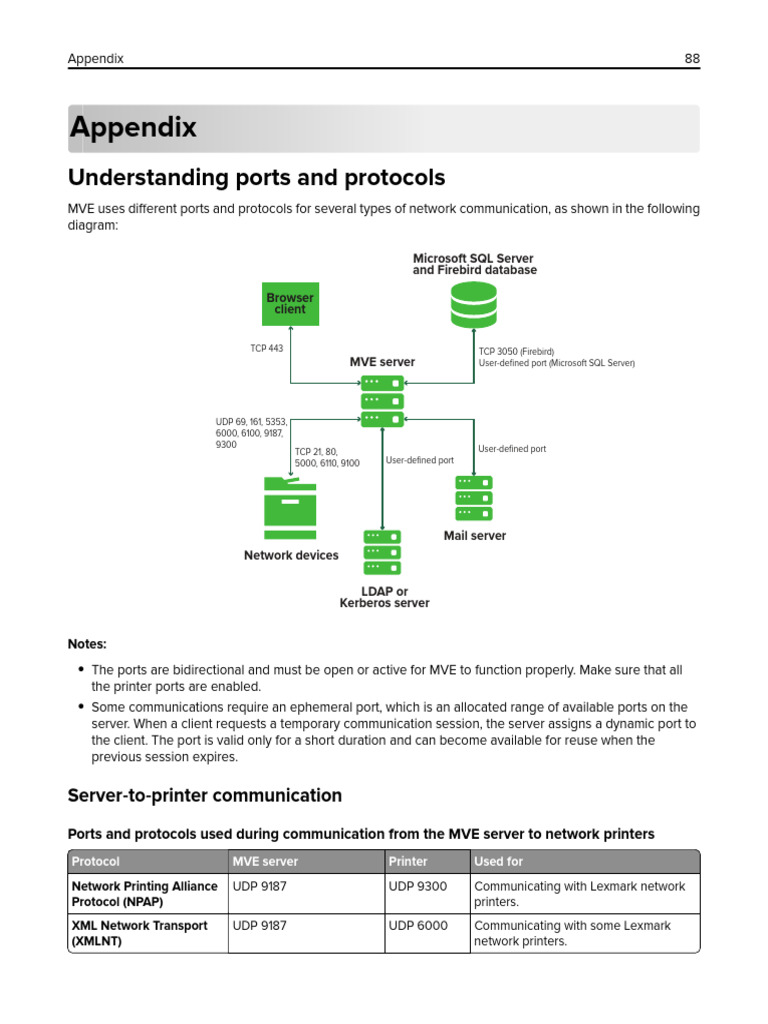 Appendix 88

Appendix

Understanding ports and protocols

MVE uses different ports and protocols for several types of network communication, as shown in the following diagram:

Microsoft SQL Server and Firebird database

Browser client

TCP 443

MVE server

TCP 3050 (Firebird)
User-defined port (Microsoft SQL Server)

UDP 69, 161, 5353, 6000, 6100, 9187, 9300

TCP 21, 80, 5000, 6110, 9100

User-defined port

User-defined port

Network devices

Mail server

LDAP or Kerberos server

Notes:

• The ports are bidirectional and must be open or active for MVE to function properly. Make sure that all the printer ports are enabled.

• Some communications require an ephemeral port, which is an allocated range of available ports on the server. When a client requests a temporary communication session, the server assigns a dynamic port to the client. The port is valid only for a short duration and can become available for reuse when the previous session expires.

Server-to-printer communication

Ports and protocols used during communication from the MVE server to network printers

| Protocol | MVE server | Printer | Used for |
|---|---|---|---|
| Network Printing Alliance Protocol (NPAP) | UDP 9187 | UDP 9300 | Communicating with Lexmark network printers. |
| XML Network Transport (XMLNT) | UDP 9187 | UDP 6000 | Communicating with some Lexmark network printers. |